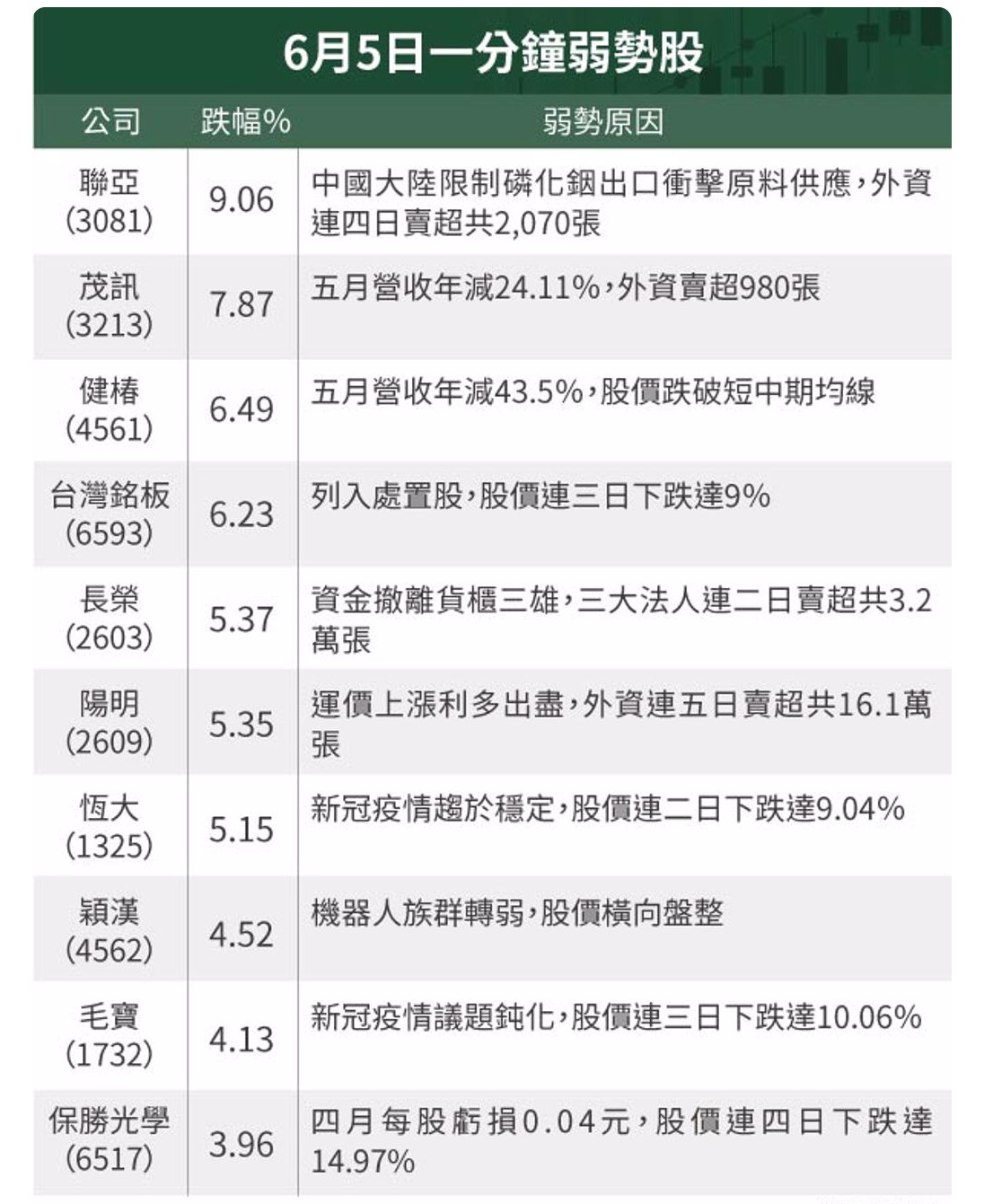 6月5日一分鐘弱勢股

| 公司 | 跌幅% | 弱勢原因 |
|---|---|---|
| 聯亞 (3081) | 9.06 | 中國大陸限制磷化銦出口衝擊原料供應，外資連四日賣超共2,070張 |
| 茂訊 (3213) | 7.87 | 五月營收年減24.11%，外資賣超980張 |
| 健椿 (4561) | 6.49 | 五月營收年減43.5%，股價跌破短中期均線 |
| 台灣銘板 (6593) | 6.23 | 列入處置股，股價連三日下跌達9% |
| 長榮 (2603) | 5.37 | 資金撤離貨櫃三雄，三大法人連二日賣超共3.2萬張 |
| 陽明 (2609) | 5.35 | 運價上漲利多出盡，外資連五日賣超共16.1萬張 |
| 恆大 (1325) | 5.15 | 新冠疫情趨於穩定，股價連二日下跌達9.04% |
| 穎漢 (4562) | 4.52 | 機器人族群轉弱，股價橫向盤整 |
| 毛寶 (1732) | 4.13 | 新冠疫情議題鈍化，股價連三日下跌達10.06% |
| 保勝光學 (6517) | 3.96 | 四月每股虧損0.04元，股價連四日下跌達14.97% |